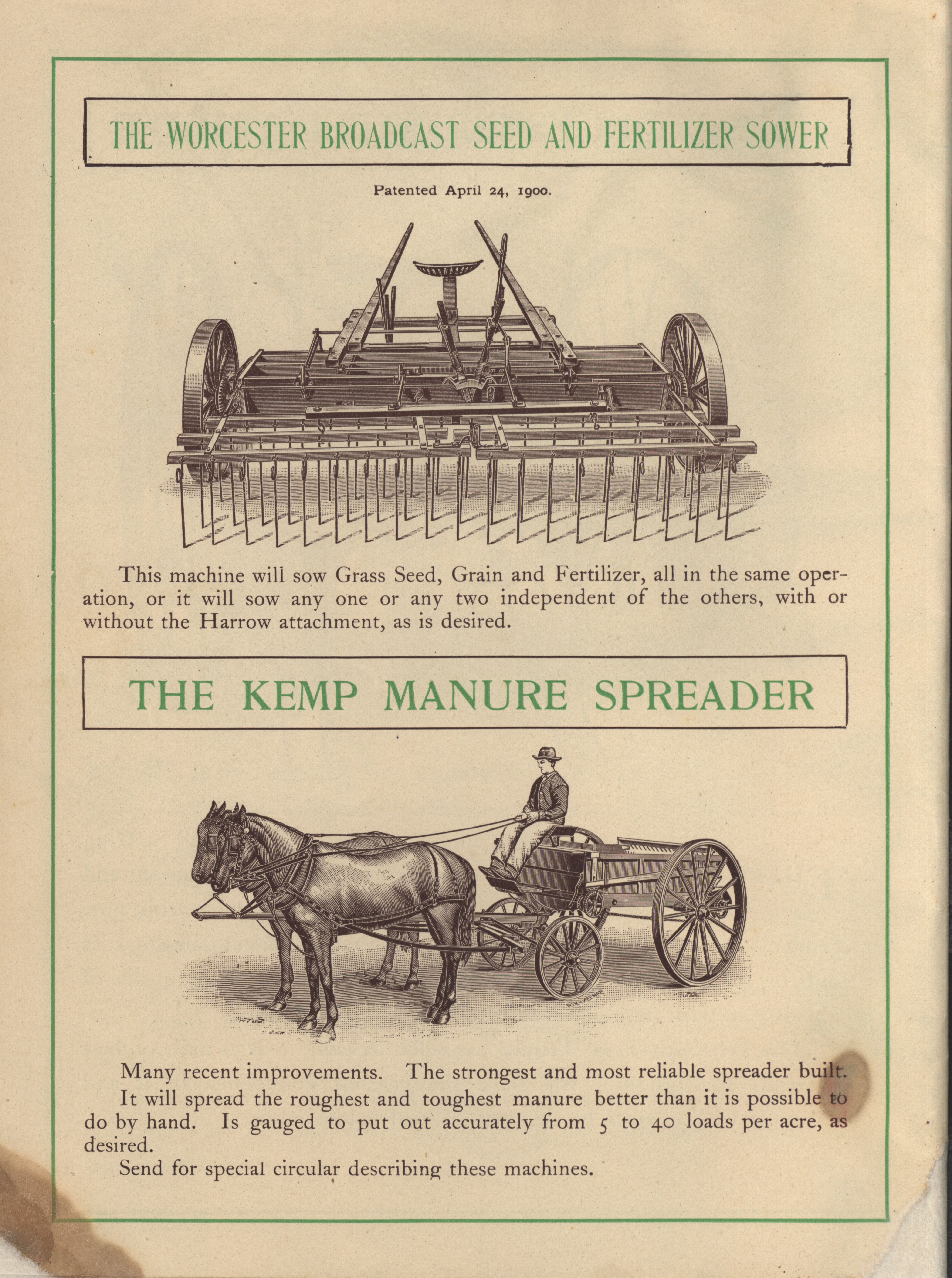 THE WORCESTER BROADCAST SEED AND FERTILIZER SOWER

Patented April 24, 1900.

This machine will sow Grass Seed, Grain and Fertilizer, all in the same operation, or it will sow any one or any two independent of the others, with or without the Harrow attachment, as is desired.

THE KEMP MANURE SPREADER

Many recent improvements. The strongest and most reliable spreader built.

It will spread the roughest and toughest manure better than it is possible to do by hand. Is gauged to put out accurately from 5 to 40 loads per acre, as desired.

Send for special circular describing these machines.